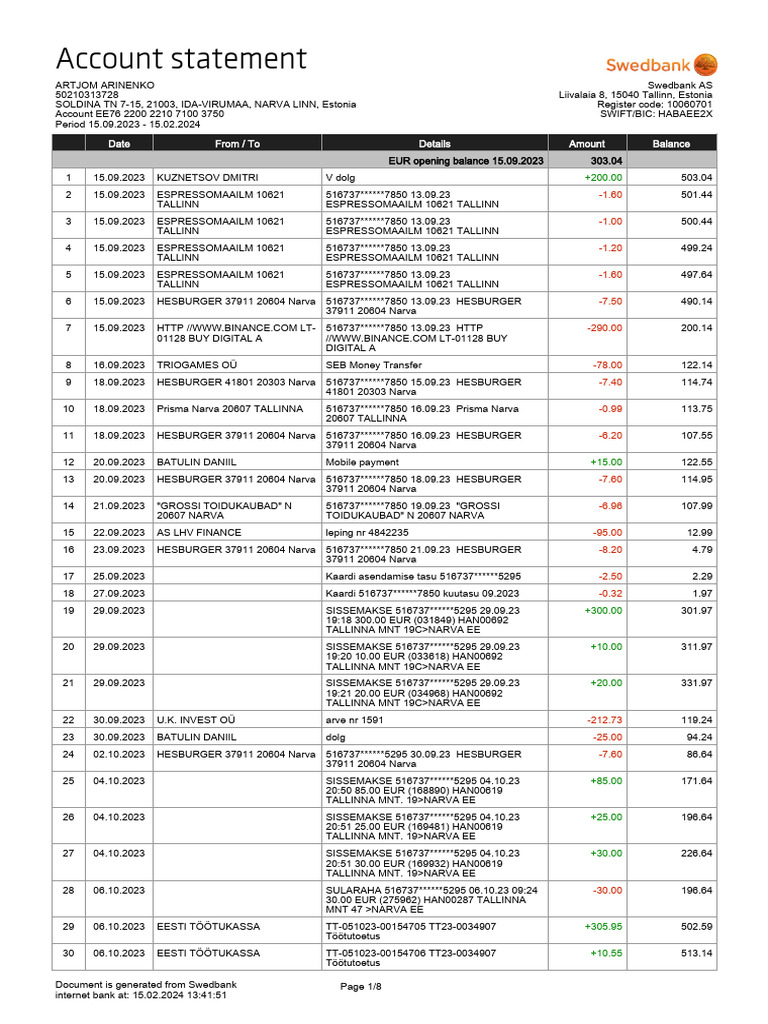 Account statement

Swedbank

ARTJOM ARINENKO
50210313728
SOLDINA TN 7-15, 21003, IDA-VIRUMAA, NARVA LINN, Estonia
Account EE76 2200 2210 7100 3750
Period 15.09.2023 - 15.02.2024

Swedbank AS
Liivalaia 8, 15040 Tallinn, Estonia
Register code: 10060701
SWIFT/BIC: HABAEE2X

| | Date | From / To | Details | Amount | Balance |
|---|---|---|---|---|---|
| | | | EUR opening balance 15.09.2023 | 303.04 | |
| 1 | 15.09.2023 | KUZNETSOV DMITRI | V dolg | +200.00 | 503.04 |
| 2 | 15.09.2023 | ESPRESSOMAAILM 10621 TALLINN | 516737******7850 13.09.23 ESPRESSOMAAILM 10621 TALLINN | -1.60 | 501.44 |
| 3 | 15.09.2023 | ESPRESSOMAAILM 10621 TALLINN | 516737******7850 13.09.23 ESPRESSOMAAILM 10621 TALLINN | -1.00 | 500.44 |
| 4 | 15.09.2023 | ESPRESSOMAAILM 10621 TALLINN | 516737******7850 13.09.23 ESPRESSOMAAILM 10621 TALLINN | -1.20 | 499.24 |
| 5 | 15.09.2023 | ESPRESSOMAAILM 10621 TALLINN | 516737******7850 13.09.23 ESPRESSOMAAILM 10621 TALLINN | -1.60 | 497.64 |
| 6 | 15.09.2023 | HESBURGER 37911 20604 Narva | 516737******7850 13.09.23 HESBURGER 37911 20604 Narva | -7.50 | 490.14 |
| 7 | 15.09.2023 | HTTP //WWW.BINANCE.COM LT-01128 BUY DIGITAL A | 516737******7850 13.09.23 HTTP //WWW.BINANCE.COM LT-01128 BUY DIGITAL A | -290.00 | 200.14 |
| 8 | 16.09.2023 | TRIOGAMES OÜ | SEB Money Transfer | -78.00 | 122.14 |
| 9 | 18.09.2023 | HESBURGER 41801 20303 Narva | 516737******7850 15.09.23 HESBURGER 41801 20303 Narva | -7.40 | 114.74 |
| 10 | 18.09.2023 | Prisma Narva 20607 TALLINNA | 516737******7850 16.09.23 Prisma Narva 20607 TALLINNA | -0.99 | 113.75 |
| 11 | 18.09.2023 | HESBURGER 37911 20604 Narva | 516737******7850 16.09.23 HESBURGER 37911 20604 Narva | -6.20 | 107.55 |
| 12 | 20.09.2023 | BATULIN DANIIL | Mobile payment | +15.00 | 122.55 |
| 13 | 20.09.2023 | HESBURGER 37911 20604 Narva | 516737******7850 18.09.23 HESBURGER 37911 20604 Narva | -7.60 | 114.95 |
| 14 | 21.09.2023 | "GROSSI TOIDUKAUBAD" N 20607 NARVA | 516737******7850 19.09.23 "GROSSI TOIDUKAUBAD" N 20607 NARVA | -6.96 | 107.99 |
| 15 | 22.09.2023 | AS LHV FINANCE | leping nr 4842235 | -95.00 | 12.99 |
| 16 | 23.09.2023 | HESBURGER 37911 20604 Narva | 516737******7850 21.09.23 HESBURGER 37911 20604 Narva | -8.20 | 4.79 |
| 17 | 25.09.2023 | | Kaardi asendamise tasu 516737******5295 | -2.50 | 2.29 |
| 18 | 27.09.2023 | | Kaardi 516737******7850 kuutasu 09.2023 | -0.32 | 1.97 |
| 19 | 29.09.2023 | | SISSEMAKSE 516737******5295 29.09.23 19:18 300.00 EUR (031849) HAN00692 TALLINNA MNT 19C>NARVA EE | +300.00 | 301.97 |
| 20 | 29.09.2023 | | SISSEMAKSE 516737******5295 29.09.23 19:20 10.00 EUR (033618) HAN00692 TALLINNA MNT 19C>NARVA EE | +10.00 | 311.97 |
| 21 | 29.09.2023 | | SISSEMAKSE 516737******5295 29.09.23 19:21 20.00 EUR (034968) HAN00692 TALLINNA MNT 19C>NARVA EE | +20.00 | 331.97 |
| 22 | 30.09.2023 | U.K. INVEST OÜ | arve nr 1591 | -212.73 | 119.24 |
| 23 | 30.09.2023 | BATULIN DANIIL | dolg | -25.00 | 94.24 |
| 24 | 02.10.2023 | HESBURGER 37911 20604 Narva | 516737******5295 30.09.23 HESBURGER 37911 20604 Narva | -7.60 | 86.64 |
| 25 | 04.10.2023 | | SISSEMAKSE 516737******5295 04.10.23 20:50 85.00 EUR (168890) HAN00619 TALLINNA MNT. 19>NARVA EE | +85.00 | 171.64 |
| 26 | 04.10.2023 | | SISSEMAKSE 516737******5295 04.10.23 20:51 25.00 EUR (169481) HAN00619 TALLINNA MNT. 19>NARVA EE | +25.00 | 196.64 |
| 27 | 04.10.2023 | | SISSEMAKSE 516737******5295 04.10.23 20:51 30.00 EUR (169932) HAN00619 TALLINNA MNT. 19>NARVA EE | +30.00 | 226.64 |
| 28 | 06.10.2023 | | SULARAHA 516737******5295 06.10.23 09:24 30.00 EUR (275962) HAN00287 TALLINNA MNT 47 >NARVA EE | -30.00 | 196.64 |
| 29 | 06.10.2023 | EESTI TÖÖTUKASSA | TT-051023-00154705 TT23-0034907 Töötutoetus | +305.95 | 502.59 |
| 30 | 06.10.2023 | EESTI TÖÖTUKASSA | TT-051023-00154706 TT23-0034907 Töötutoetus | +10.55 | 513.14 |

Document is generated from Swedbank internet bank at: 15.02.2024 13:41:51

Page 1/8